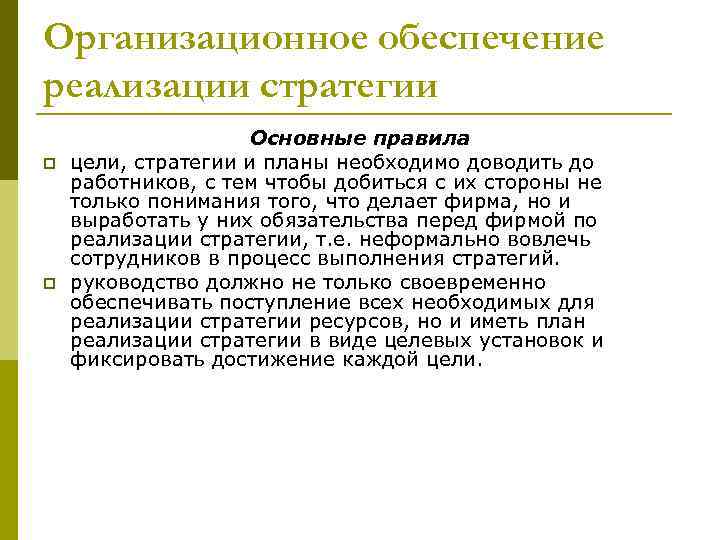 Организационное обеспечение реализации стратегии

Основные правила

цели, стратегии и планы необходимо доводить до работников, с тем чтобы добиться с их стороны не только понимания того, что делает фирма, но и выработать у них обязательства перед фирмой по реализации стратегии, т.е. неформально вовлечь сотрудников в процесс выполнения стратегий.

руководство должно не только своевременно обеспечивать поступление всех необходимых для реализации стратегии ресурсов, но и иметь план реализации стратегии в виде целевых установок и фиксировать достижение каждой цели.